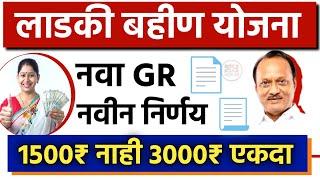 लाडकी बहीण योजना

नवा GR
नवीन निर्णय

1500₹ नाही 3000₹ एकदा